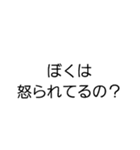 ぼくは
怒られてるの？